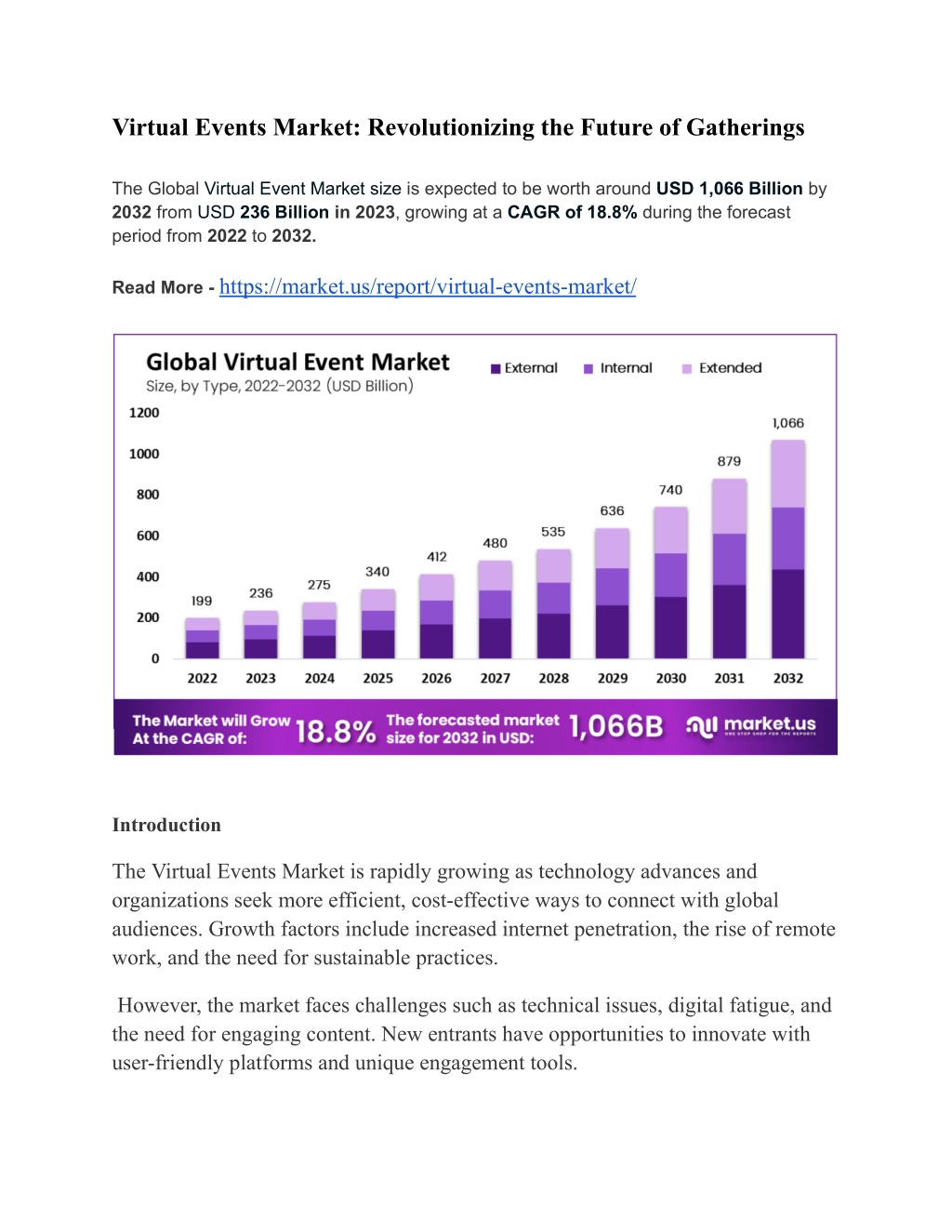 Virtual Events Market: Revolutionizing the Future of Gatherings

The Global Virtual Event Market size is expected to be worth around USD 1,066 Billion by 2032 from USD 236 Billion in 2023, growing at a CAGR of 18.8% during the forecast period from 2022 to 2032.

Read More - https://market.us/report/virtual-events-market/

Global Virtual Event Market
Size, by Type, 2022-2032 (USD Billion)

External Internal Extended

1200
1000
800
600
400
200
0

199 236 275 340 412 480 535 636 740 879 1,066

2022 2023 2024 2025 2026 2027 2028 2029 2030 2031 2032

The Market will Grow At the CAGR of: 18.8%
The forecasted market size for 2032 in USD: 1,066B
market.us
ONE STOP SHOP FOR THE REPORTS

Introduction

The Virtual Events Market is rapidly growing as technology advances and organizations seek more efficient, cost-effective ways to connect with global audiences. Growth factors include increased internet penetration, the rise of remote work, and the need for sustainable practices.

However, the market faces challenges such as technical issues, digital fatigue, and the need for engaging content. New entrants have opportunities to innovate with user-friendly platforms and unique engagement tools.